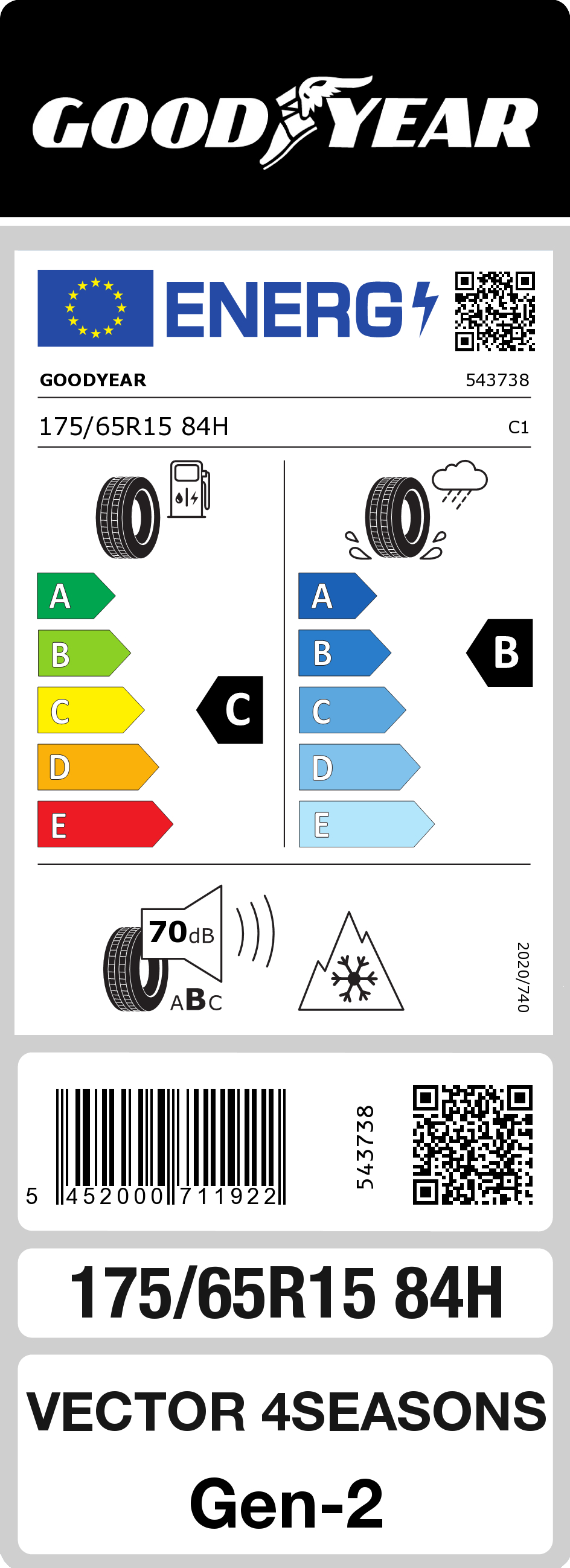 GOODYEAR

ENERG

GOODYEAR 543738

175/65R15 84H C1

A
B
C
D
E

C

A
B
C
D
E

B

70dB

ABC

2020/740

5 452000 711922

543738

175/65R15 84H

VECTOR 4SEASONS

Gen-2